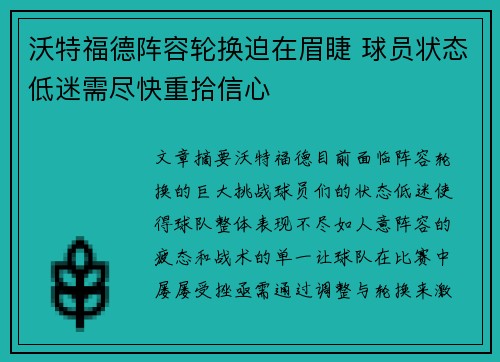 沃特福德阵容轮换迫在眉睫 球员状态低迷需尽快重拾信心

文章摘要沃特福德目前面临阵容轮换的巨大挑战球员们的状态低迷使得球队整体表现不尽如人意阵容的疲态和战术的单一让球队在比赛中屡屡受挫亟需通过调整与轮换来激